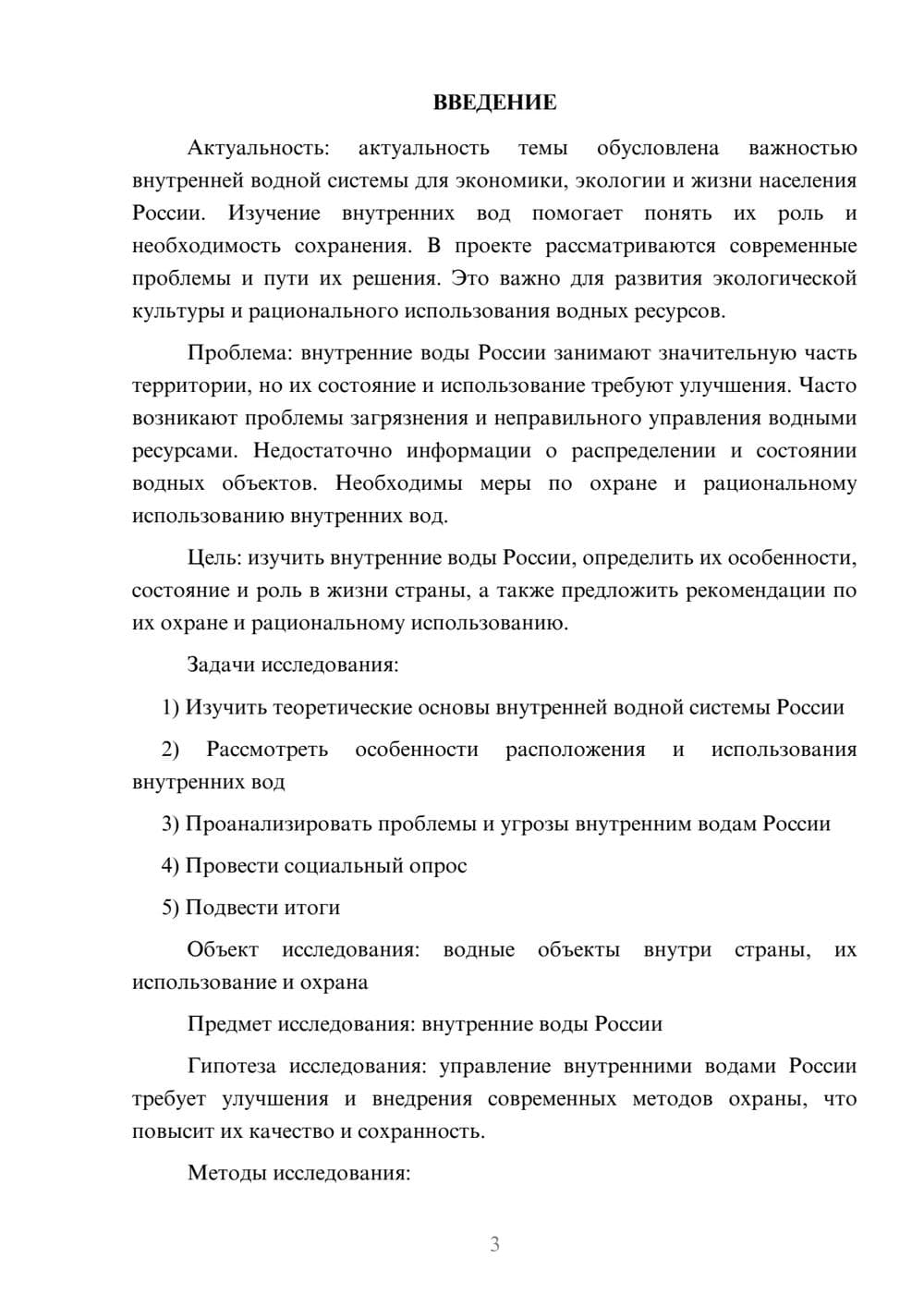 ВВЕДЕНИЕ

Актуальность: актуальность темы обусловлена важностью внутренней водной системы для экономики, экологии и жизни населения России. Изучение внутренних вод помогает понять их роль и необходимость сохранения. В проекте рассматриваются современные проблемы и пути их решения. Это важно для развития экологической культуры и рационального использования водных ресурсов.

Проблема: внутренние воды России занимают значительную часть территории, но их состояние и использование требуют улучшения. Часто возникают проблемы загрязнения и неправильного управления водными ресурсами. Недостаточно информации о распределении и состоянии водных объектов. Необходимы меры по охране и рациональному использованию внутренних вод.

Цель: изучить внутренние воды России, определить их особенности, состояние и роль в жизни страны, а также предложить рекомендации по их охране и рациональному использованию.

Задачи исследования:

1) Изучить теоретические основы внутренней водной системы России

2) Рассмотреть особенности расположения и использования внутренних вод

3) Проанализировать проблемы и угрозы внутренним водам России

4) Провести социальный опрос

5) Подвести итоги

Объект исследования: водные объекты внутри страны, их использование и охрана

Предмет исследования: внутренние воды России

Гипотеза исследования: управление внутренними водами России требует улучшения и внедрения современных методов охраны, что повысит их качество и сохранность.

Методы исследования:

3